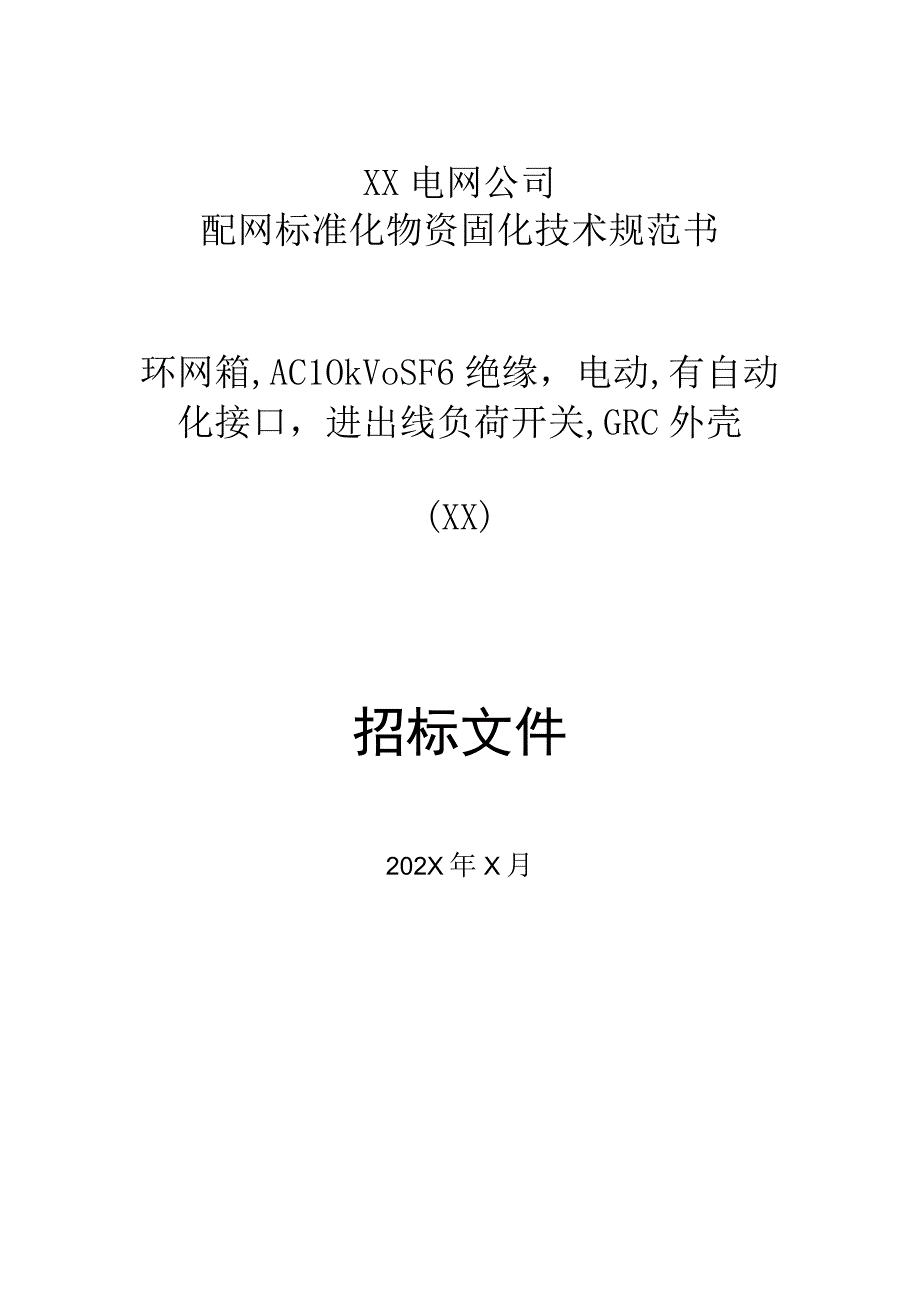 XX 电网公司
配网标准化物资固化技术规范书

环网箱,AC10kVoSF6 绝缘，电动,有自动化接口，进出线负荷开关,GRC 外壳

(XX)

招标文件

202X 年 X 月